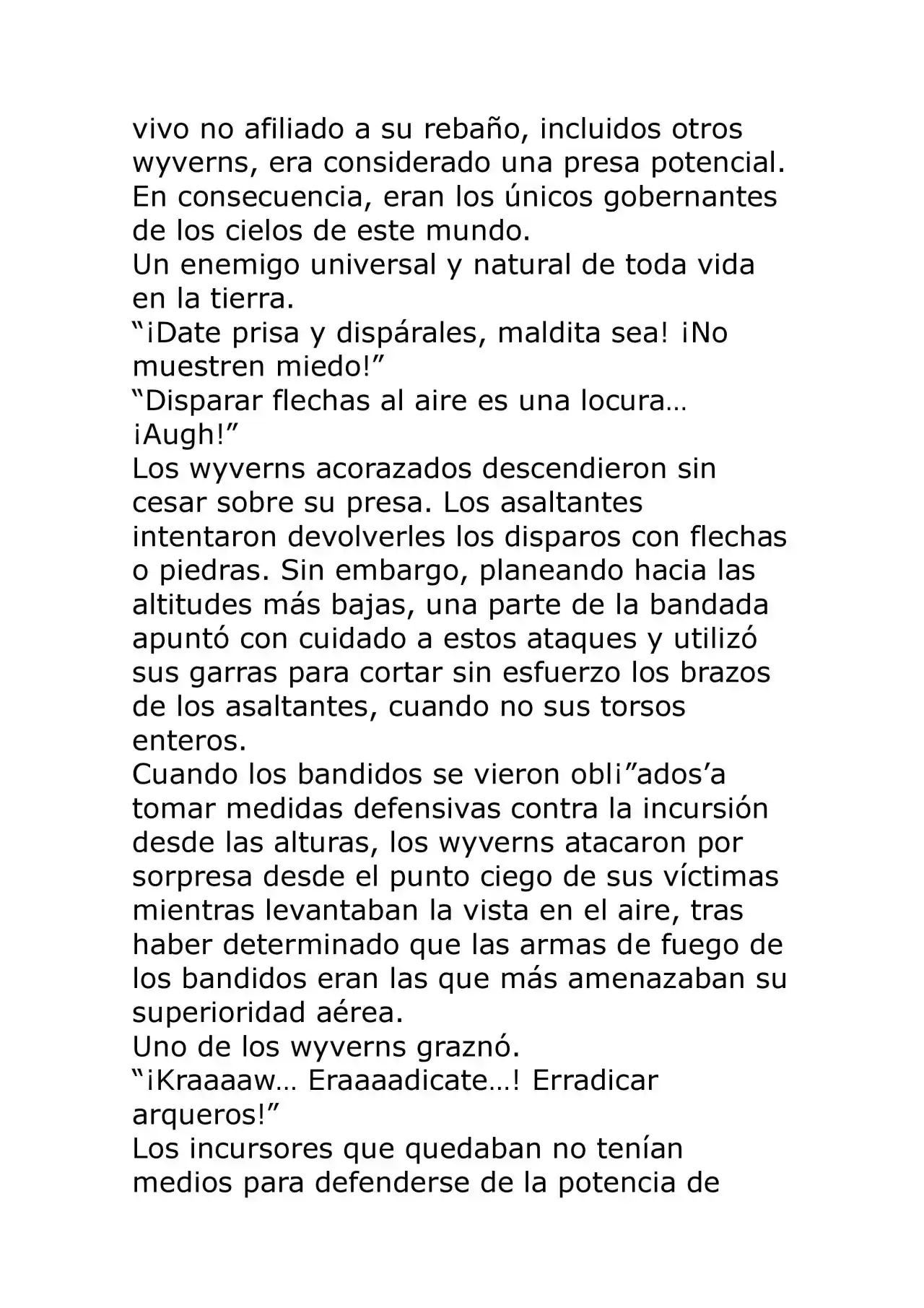 vivo no afiliado a su rebaño, incluidos otros wyverns, era considerado una presa potencial. En consecuencia, eran los únicos gobernantes de los cielos de este mundo.

Un enemigo universal y natural de toda vida en la tierra.

"¡Date prisa y dispárales, maldita sea! ¡No muestren miedo!"

"Disparar flechas al aire es una locura… ¡Augh!"

Los wyverns acorazados descendieron sin cesar sobre su presa. Los asaltantes intentaron devolverles los disparos con flechas o piedras. Sin embargo, planeando hacia las altitudes más bajas, una parte de la bandada apuntó con cuidado a estos ataques y utilizó sus garras para cortar sin esfuerzo los brazos de los asaltantes, cuando no sus torsos enteros.

Cuando los bandidos se vieron obli"ados'a tomar medidas defensivas contra la incursión desde las alturas, los wyverns atacaron por sorpresa desde el punto ciego de sus víctimas mientras levantaban la vista en el aire, tras haber determinado que las armas de fuego de los bandidos eran las que más amenazaban su superioridad aérea.

Uno de los wyverns graznó.

"¡Kraaaaw… Eraaaadicate…! Erradicar arqueros!"

Los incursores que quedaban no tenían medios para defenderse de la potencia de